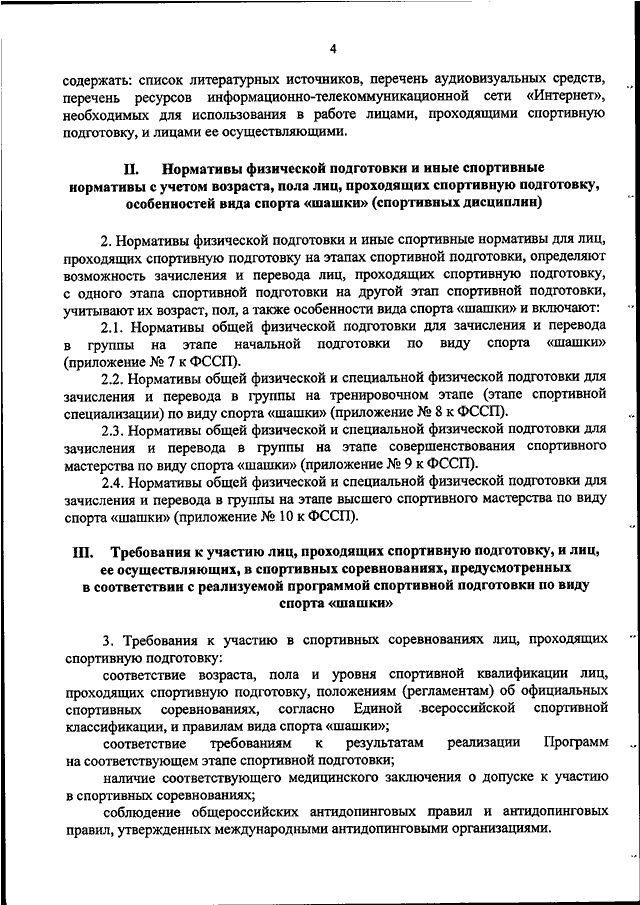 4

содержать: список литературных источников, перечень аудиовизуальных средств, перечень ресурсов информационно-телекоммуникационной сети «Интернет», необходимых для использования в работе лицами, проходящими спортивную подготовку, и лицами ее осуществляющими.

II. Нормативы физической подготовки и иные спортивные нормативы с учетом возраста, пола лиц, проходящих спортивную подготовку, особенностей вида спорта «шашки» (спортивных дисциплин)

2. Нормативы физической подготовки и иные спортивные нормативы для лиц, проходящих спортивную подготовку на этапах спортивной подготовки, определяют возможность зачисления и перевода лиц, проходящих спортивную подготовку, с одного этапа спортивной подготовки на другой этап спортивной подготовки, учитывают их возраст, пол, а также особенности вида спорта «шашки» и включают:

2.1. Нормативы общей физической подготовки для зачисления и перевода в группы на этапе начальной подготовки по виду спорта «шашки» (приложение № 7 к ФССП).

2.2. Нормативы общей физической и специальной физической подготовки для зачисления и перевода в группы на тренировочном этапе (этапе спортивной специализации) по виду спорта «шашки» (приложение № 8 к ФССП).

2.3. Нормативы общей физической и специальной физической подготовки для зачисления и перевода в группы на этапе совершенствования спортивного мастерства по виду спорта «шашки» (приложение № 9 к ФССП).

2.4. Нормативы общей физической и специальной физической подготовки для зачисления и перевода в группы на этапе высшего спортивного мастерства по виду спорта «шашки» (приложение № 10 к ФССП).

III. Требования к участию лиц, проходящих спортивную подготовку, и лиц, ее осуществляющих, в спортивных соревнованиях, предусмотренных в соответствии с реализуемой программой спортивной подготовки по виду спорта «шашки»

3. Требования к участию в спортивных соревнованиях лиц, проходящих спортивную подготовку:

соответствие возраста, пола и уровня спортивной квалификации лиц, проходящих спортивную подготовку, положениям (регламентам) об официальных спортивных соревнованиях, согласно Единой всероссийской спортивной классификации, и правилам вида спорта «шашки»;

соответствие требованиям к результатам реализации Программ на соответствующем этапе спортивной подготовки;

наличие соответствующего медицинского заключения о допуске к участию в спортивных соревнованиях;

соблюдение общероссийских антидопинговых правил и антидопинговых правил, утвержденных международными антидопинговыми организациями.